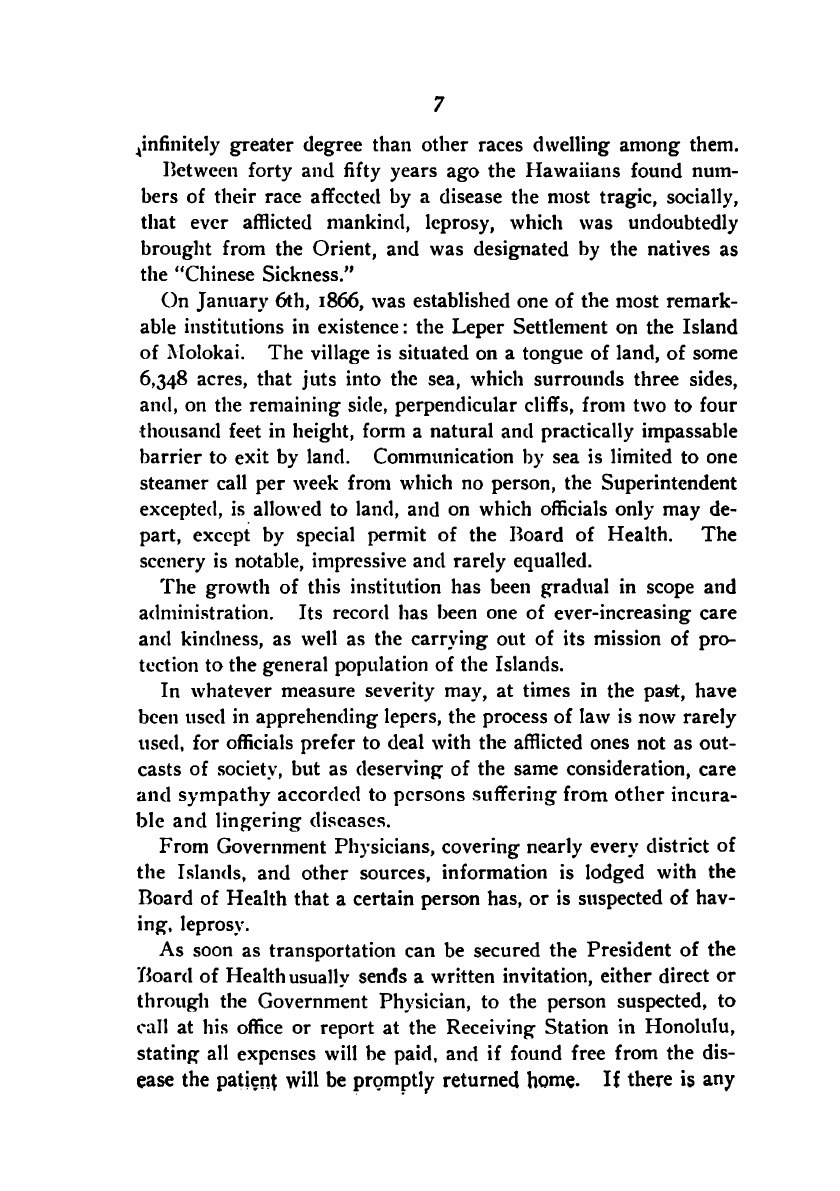 7

infinitely greater degree than other races dwelling among them.

Between forty and fifty years ago the Hawaiians found numbers of their race affected by a disease the most tragic, socially, that ever afflicted mankind, leprosy, which was undoubtedly brought from the Orient, and was designated by the natives as the "Chinese Sickness."

On January 6th, 1866, was established one of the most remarkable institutions in existence: the Leper Settlement on the Island of Molokai. The village is situated on a tongue of land, of some 6,348 acres, that juts into the sea, which surrounds three sides, and, on the remaining side, perpendicular cliffs, from two to four thousand feet in height, form a natural and practically impassable barrier to exit by land. Communication by sea is limited to one steamer call per week from which no person, the Superintendent excepted, is allowed to land, and on which officials only may depart, except by special permit of the Board of Health. The scenery is notable, impressive and rarely equalled.

The growth of this institution has been gradual in scope and administration. Its record has been one of ever-increasing care and kindness, as well as the carrying out of its mission of protection to the general population of the Islands.

In whatever measure severity may, at times in the past, have been used in apprehending lepers, the process of law is now rarely used, for officials prefer to deal with the afflicted ones not as outcasts of society, but as deserving of the same consideration, care and sympathy accorded to persons suffering from other incurable and lingering diseases.

From Government Physicians, covering nearly every district of the Islands, and other sources, information is lodged with the Board of Health that a certain person has, or is suspected of having, leprosy.

As soon as transportation can be secured the President of the Board of Health usually sends a written invitation, either direct or through the Government Physician, to the person suspected, to call at his office or report at the Receiving Station in Honolulu, stating all expenses will be paid, and if found free from the disease the patient will be promptly returned home. If there is any